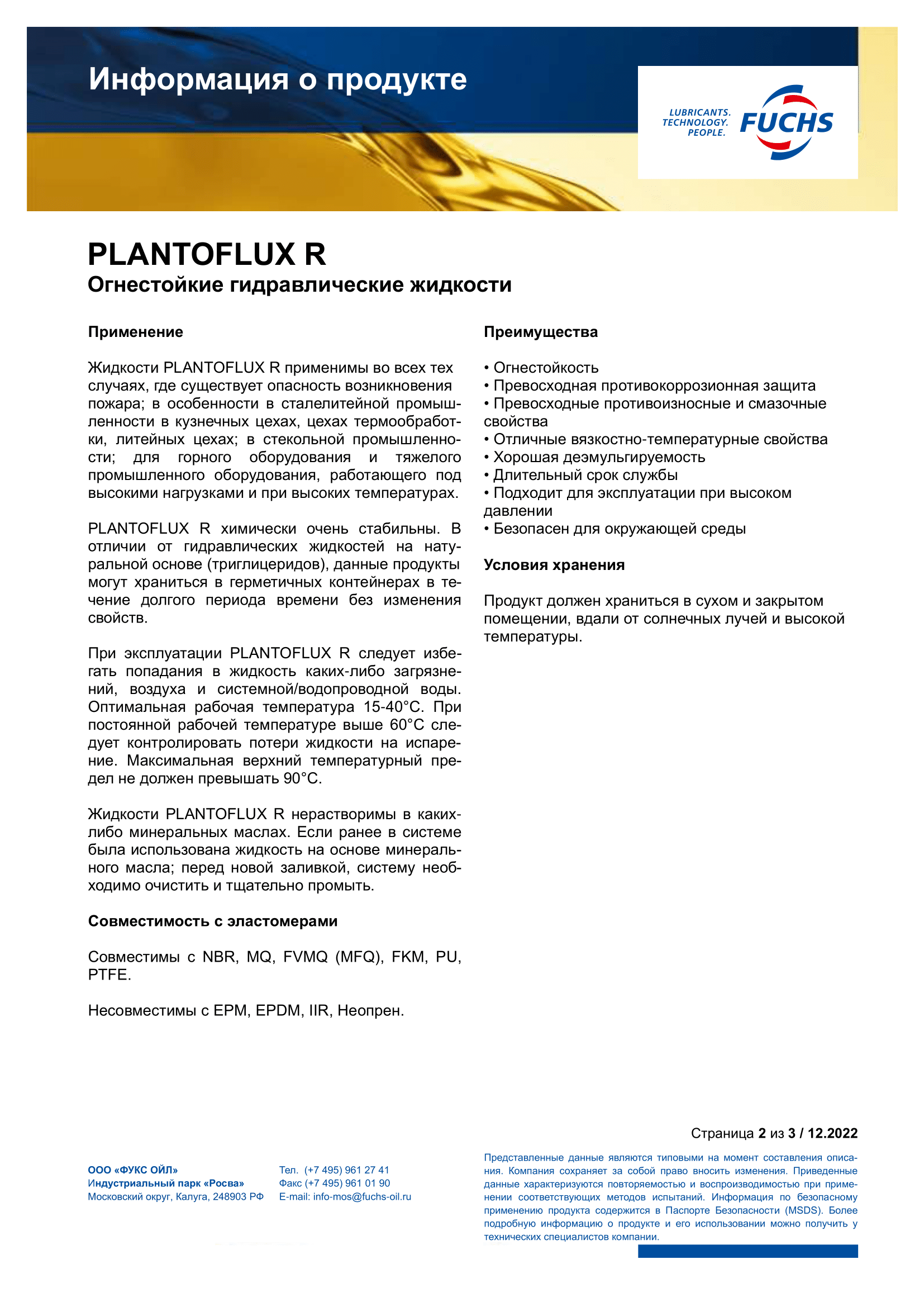 Информация о продукте

LUBRICANTS. TECHNOLOGY. PEOPLE.

FUCHS

PLANTOFLUX R
Огнестойкие гидравлические жидкости

Применение

Жидкости PLANTOFLUX R применимы во всех тех случаях, где существует опасность возникновения пожара; в особенности в сталелитейной промышленности в кузнечных цехах, цехах термообработки, литейных цехах; в стекольной промышленности; для горного оборудования и тяжелого промышленного оборудования, работающего под высокими нагрузками и при высоких температурах.

PLANTOFLUX R химически очень стабильны. В отличии от гидравлических жидкостей на натуральной основе (триглицеридов), данные продукты могут храниться в герметичных контейнерах в течение долгого периода времени без изменения свойств.

При эксплуатации PLANTOFLUX R следует избегать попадания в жидкость каких-либо загрязнений, воздуха и системной/водопроводной воды. Оптимальная рабочая температура 15-40°C. При постоянной рабочей температуре выше 60°C следует контролировать потери жидкости на испарение. Максимальная верхний температурный предел не должен превышать 90°C.

Жидкости PLANTOFLUX R нерастворимы в каких-либо минеральных маслах. Если ранее в системе была использована жидкость на основе минерального масла; перед новой заливкой, систему необходимо очистить и тщательно промыть.

Совместимость с эластомерами

Совместимы с NBR, MQ, FVMQ (MFQ), FKM, PU, PTFE.

Несовместимы с EPM, EPDM, IIR, Неопрен.

Преимущества

• Огнестойкость
• Превосходная противокоррозионная защита
• Превосходные противоизносные и смазочные свойства
• Отличные вязкостно-температурные свойства
• Хорошая деэмульгируемость
• Длительный срок службы
• Подходит для эксплуатации при высоком давлении
• Безопасен для окружающей среды

Условия хранения

Продукт должен храниться в сухом и закрытом помещении, вдали от солнечных лучей и высокой температуры.

Страница 2 из 3 / 12.2022

ООО «ФУКС ОЙЛ»
Индустриальный парк «Росва»
Московский округ, Калуга, 248903 РФ

Тел. (+7 495) 961 27 41
Факс (+7 495) 961 01 90
E-mail: info-mos@fuchs-oil.ru

Представленные данные являются типовыми на момент составления описания. Компания сохраняет за собой право вносить изменения. Приведенные данные характеризуются повторяемостью и воспроизводимостью при применении соответствующих методов испытаний. Информация по безопасному применению продукта содержится в Паспорте Безопасности (MSDS). Более подробную информацию о продукте и его использовании можно получить у технических специалистов компании.